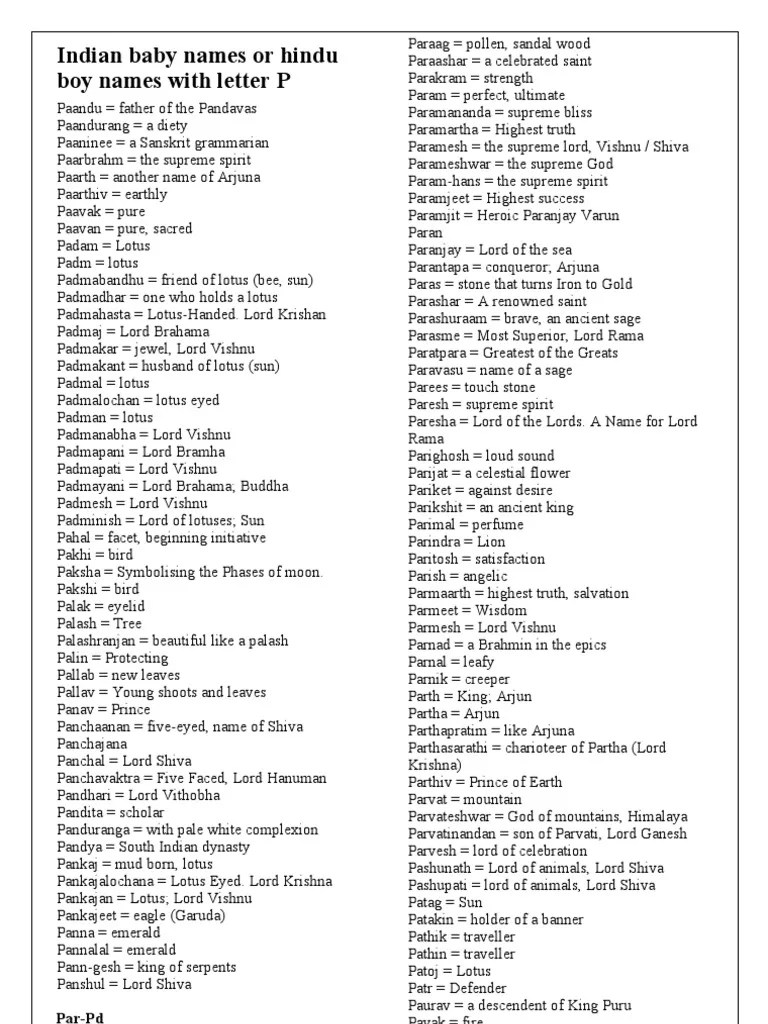 Indian baby names or hindu boy names with letter P

Paandu = father of the Pandavas
Paandurang = a diety
Paaninee = a Sanskrit grammarian
Paarbrahm = the supreme spirit
Paarth = another name of Arjuna
Paarthiv = earthly
Paavak = pure
Paavan = pure, sacred
Padam = Lotus
Padm = lotus
Padmabandhu = friend of lotus (bee, sun)
Padmadhar = one who holds a lotus
Padmahasta = Lotus-Handed. Lord Krishan
Padmaj = Lord Brahama
Padmakar = jewel, Lord Vishnu
Padmakant = husband of lotus (sun)
Padmal = lotus
Padmalochan = lotus eyed
Padman = lotus
Padmanabha = Lord Vishnu
Padmapani = Lord Bramha
Padmapati = Lord Vishnu
Padmayani = Lord Brahama; Buddha
Padmesh = Lord Vishnu
Padminish = Lord of lotuses; Sun
Pahal = facet, beginning initiative
Pakhi = bird
Paksha = Symbolising the Phases of moon.
Pakshi = bird
Palak = eyelid
Palash = Tree
Palashranjan = beautiful like a palash
Palin = Protecting
Pallab = new leaves
Pallav = Young shoots and leaves
Panav = Prince
Panchaanan = five-eyed, name of Shiva
Panchajana
Panchal = Lord Shiva
Panchavaktra = Five Faced, Lord Hanuman
Pandhari = Lord Vithobha
Pandita = scholar
Panduranga = with pale white complexion
Pandya = South Indian dynasty
Pankaj = mud born, lotus
Pankajalochana = Lotus Eyed. Lord Krishna
Pankajan = Lotus; Lord Vishnu
Pankajeet = eagle (Garuda)
Panna = emerald
Pannalal = emerald
Pann-gesh = king of serpents
Panshul = Lord Shiva

Par-Pd

Paraag = pollen, sandal wood
Paraashar = a celebrated saint
Parakram = strength
Param = perfect, ultimate
Paramananda = supreme bliss
Paramartha = Highest truth
Paramesh = the supreme lord, Vishnu / Shiva
Parameshwar = the supreme God
Param-hans = the supreme spirit
Paramjeet = Highest success
Paramjit = Heroic Paranjay Varun
Paran
Paranjay = Lord of the sea
Parantapa = conqueror; Arjuna
Paras = stone that turns Iron to Gold
Parashar = A renowned saint
Parashuraam = brave, an ancient sage
Parasme = Most Superior, Lord Rama
Paratpara = Greatest of the Greats
Paravasu = name of a sage
Parees = touch stone
Paresh = supreme spirit
Paresha = Lord of the Lords. A Name for Lord Rama
Parighosh = loud sound
Parijat = a celestial flower
Pariket = against desire
Parikshit = an ancient king
Parimal = perfume
Parindra = Lion
Paritosh = satisfaction
Parish = angelic
Parmaarth = highest truth, salvation
Parmeet = Wisdom
Parmesh = Lord Vishnu
Parnad = a Brahmin in the epics
Parnal = leafy
Parnik = creeper
Parth = King; Arjun
Partha = Arjun
Parthapratim = like Arjuna
Parthasarathi = charioteer of Partha (Lord Krishna)
Parthiv = Prince of Earth
Parvat = mountain
Parvateshwar = God of mountains, Himalaya
Parvatinandan = son of Parvati, Lord Ganesh
Parvesh = lord of celebration
Pashunath = Lord of animals, Lord Shiva
Pashupati = lord of animals, Lord Shiva
Patag = Sun
Patakin = holder of a banner
Pathik = traveller
Pathin = traveller
Patoj = Lotus
Patr = Defender
Paurav = a descendent of King Puru
Pavak = fire